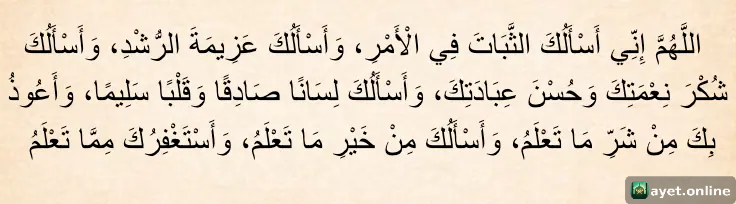 اللَّهُمَّ إِنِّي أَسْأَلُكَ الثَّبَاتَ فِي الْأَمْرِ، وَأَسْأَلُكَ عَزِيمَةَ الرُّشْدِ، وَأَسْأَلُكَ شُكْرَ نِعْمَتِكَ وَحُسْنَ عِبَادَتِكَ، وَأَسْأَلُكَ لِسَانًا صَادِقًا وَقَلْبًا سَلِيمًا، وَأَعُوذُ بِكَ مِنْ شَرِّ مَا تَعْلَمُ، وَأَسْأَلُكَ مِنْ خَيْرِ مَا تَعْلَمُ، وَأَسْتَغْفِرُكَ مِمَّا تَعْلَمُ

ayet.online